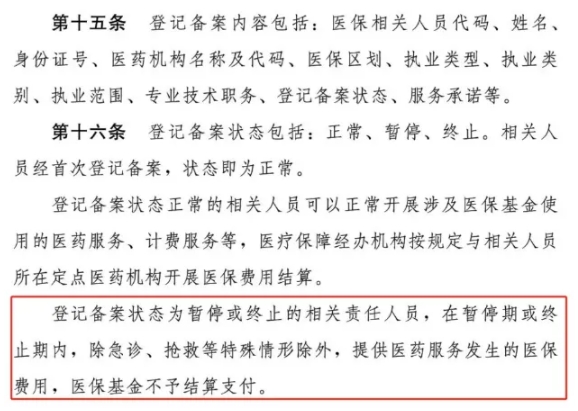 第十五条　登记备案内容包括：医保相关人员代码、姓名、身份证号、医药机构名称及代码、医保区划、执业类型、执业类别、执业范围、专业技术职务、登记备案状态、服务承诺等。

第十六条　登记备案状态包括：正常、暂停、终止。相关人员经首次登记备案，状态即为正常。

登记备案状态正常的相关人员可以正常开展涉及医保基金使用的医药服务、计费服务等，医疗保障经办机构按规定与相关人员所在定点医药机构开展医保费用结算。

登记备案状态为暂停或终止的相关责任人员，在暂停期或终止期内，除急诊、抢救等特殊情形除外，提供医药服务发生的医保费用，医保基金不予结算支付。